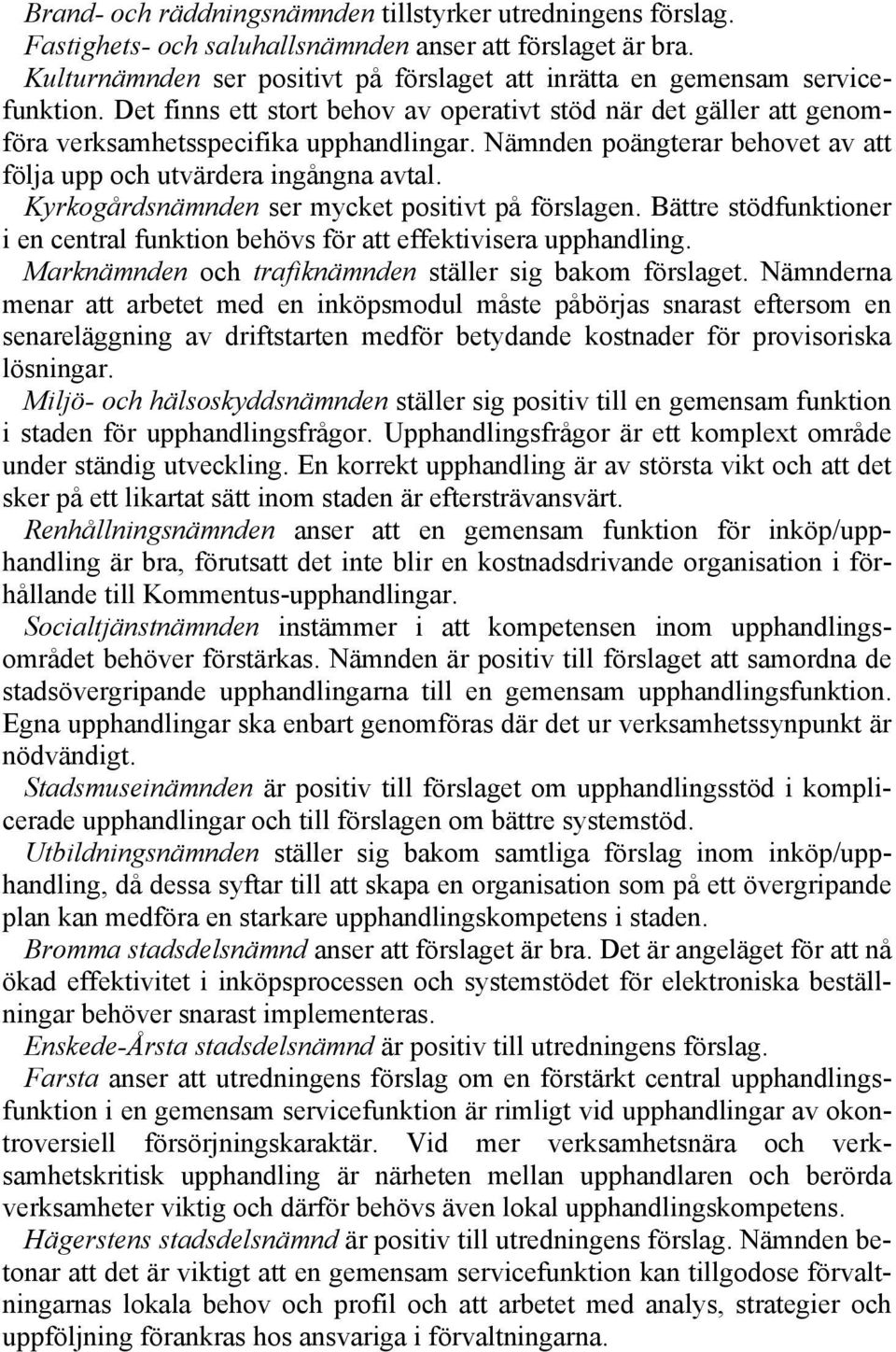 Brand- och räddningsnämnden tillstyrker utredningens förslag.
Fastighets- och saluhallsnämnden anser att förslaget är bra.
Kulturnämnden ser positivt på förslaget att inrätta en gemensam servicefunktion. Det finns ett stort behov av operativt stöd när det gäller att genomföra verksamhetsspecifika upphandlingar. Nämnden poängterar behovet av att följa upp och utvärdera ingångna avtal.
Kyrkogårdsnämnden ser mycket positivt på förslagen. Bättre stödfunktioner i en central funktion behövs för att effektivisera upphandling.
Marknämnden och trafiknämnden ställer sig bakom förslaget. Nämnderna menar att arbetet med en inköpsmodul måste påbörjas snarast eftersom en senareläggning av driftstarten medför betydande kostnader för provisoriska lösningar.
Miljö- och hälsoskyddsnämnden ställer sig positiv till en gemensam funktion i staden för upphandlingsfrågor. Upphandlingsfrågor är ett komplext område under ständig utveckling. En korrekt upphandling är av största vikt och att det sker på ett likartat sätt inom staden är eftersträvansvärt.
Renhållningsnämnden anser att en gemensam funktion för inköp/upphandling är bra, förutsatt det inte blir en kostnadsdrivande organisation i förhållande till Kommentus-upphandlingar.
Socialtjänstnämnden instämmer i att kompetensen inom upphandlingsområdet behöver förstärkas. Nämnden är positiv till förslaget att samordna de stadsövergripande upphandlingarna till en gemensam upphandlingsfunktion. Egna upphandlingar ska enbart genomföras där det ur verksamhetssynpunkt är nödvändigt.
Stadsmuseinämnden är positiv till förslaget om upphandlingsstöd i komplicerade upphandlingar och till förslagen om bättre systemstöd.
Utbildningsnämnden ställer sig bakom samtliga förslag inom inköp/upphandling, då dessa syftar till att skapa en organisation som på ett övergripande plan kan medföra en starkare upphandlingskompetens i staden.
Bromma stadsdelsnämnd anser att förslaget är bra. Det är angeläget för att nå ökad effektivitet i inköpsprocessen och systemstödet för elektroniska beställningar behöver snarast implementeras.
Enskede-Årsta stadsdelsnämnd är positiv till utredningens förslag.
Farsta anser att utredningens förslag om en förstärkt central upphandlingsfunktion i en gemensam servicefunktion är rimligt vid upphandlingar av okontroversiell försörjningskaraktär. Vid mer verksamhetsnära och verksamhetskritisk upphandling är närheten mellan upphandlaren och berörda verksamheter viktig och därför behövs även lokal upphandlingskompetens.
Hägerstens stadsdelsnämnd är positiv till utredningens förslag. Nämnden betonar att det är viktigt att en gemensam servicefunktion kan tillgodose förvaltningarnas lokala behov och profil och att arbetet med analys, strategier och uppföljning förankras hos ansvariga i förvaltningarna.